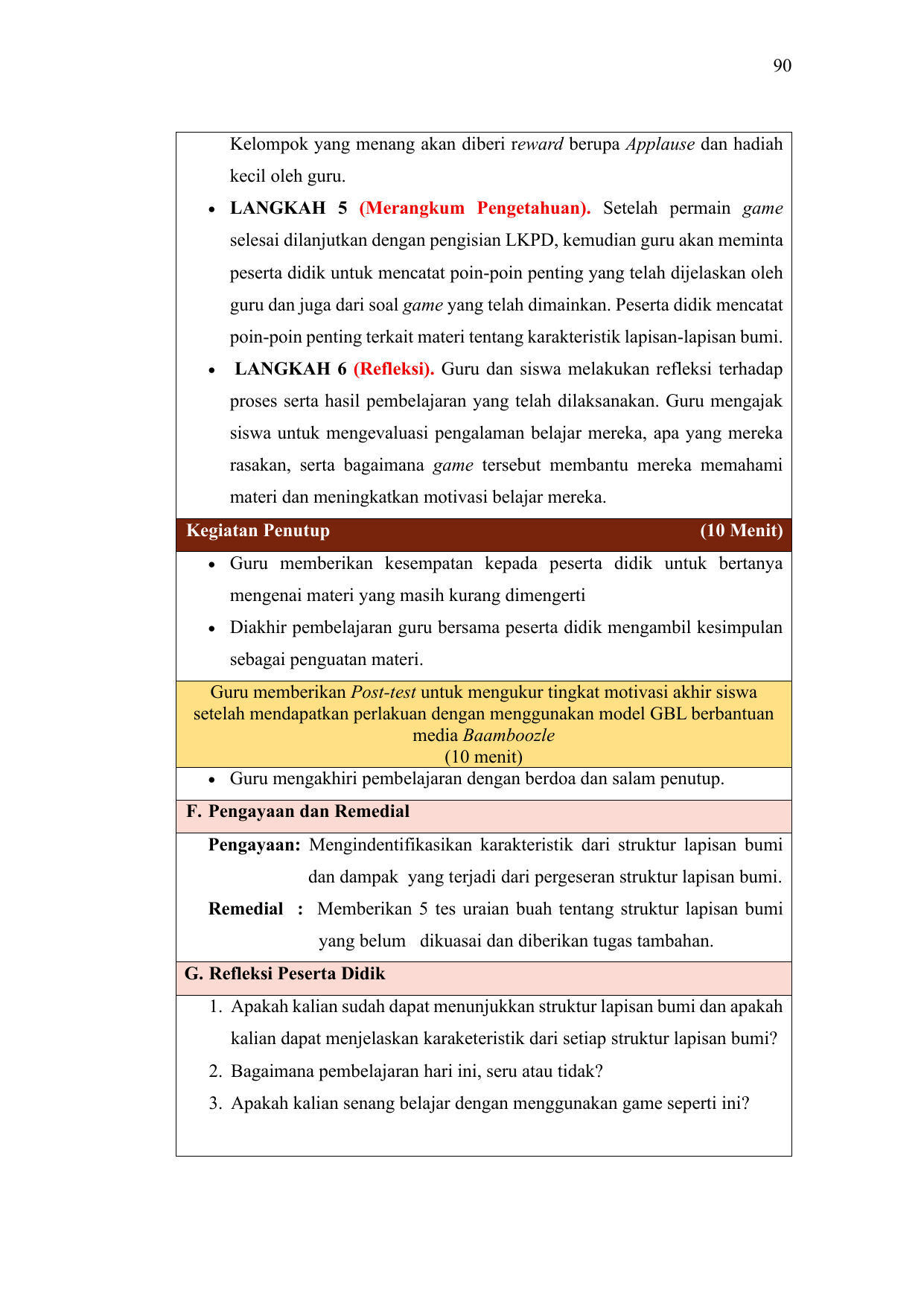 90

Kelompok yang menang akan diberi reward berupa Applause dan hadiah kecil oleh guru.

• LANGKAH 5 (Merangkum Pengetahuan). Setelah permain game selesai dilanjutkan dengan pengisian LKPD, kemudian guru akan meminta peserta didik untuk mencatat poin-poin penting yang telah dijelaskan oleh guru dan juga dari soal game yang telah dimainkan. Peserta didik mencatat poin-poin penting terkait materi tentang karakteristik lapisan-lapisan bumi.
• LANGKAH 6 (Refleksi). Guru dan siswa melakukan refleksi terhadap proses serta hasil pembelajaran yang telah dilaksanakan. Guru mengajak siswa untuk mengevaluasi pengalaman belajar mereka, apa yang mereka rasakan, serta bagaimana game tersebut membantu mereka memahami materi dan meningkatkan motivasi belajar mereka.

Kegiatan Penutup (10 Menit)

• Guru memberikan kesempatan kepada peserta didik untuk bertanya mengenai materi yang masih kurang dimengerti
• Diakhir pembelajaran guru bersama peserta didik mengambil kesimpulan sebagai penguatan materi.

Guru memberikan Post-test untuk mengukur tingkat motivasi akhir siswa setelah mendapatkan perlakuan dengan menggunakan model GBL berbantuan media Baamboozle
(10 menit)

• Guru mengakhiri pembelajaran dengan berdoa dan salam penutup.

F. Pengayaan dan Remedial

Pengayaan: Mengindentifikasikan karakteristik dari struktur lapisan bumi dan dampak yang terjadi dari pergeseran struktur lapisan bumi.

Remedial : Memberikan 5 tes uraian buah tentang struktur lapisan bumi yang belum dikuasai dan diberikan tugas tambahan.

G. Refleksi Peserta Didik

1. Apakah kalian sudah dapat menunjukkan struktur lapisan bumi dan apakah kalian dapat menjelaskan karaketeristik dari setiap struktur lapisan bumi?
2. Bagaimana pembelajaran hari ini, seru atau tidak?
3. Apakah kalian senang belajar dengan menggunakan game seperti ini?